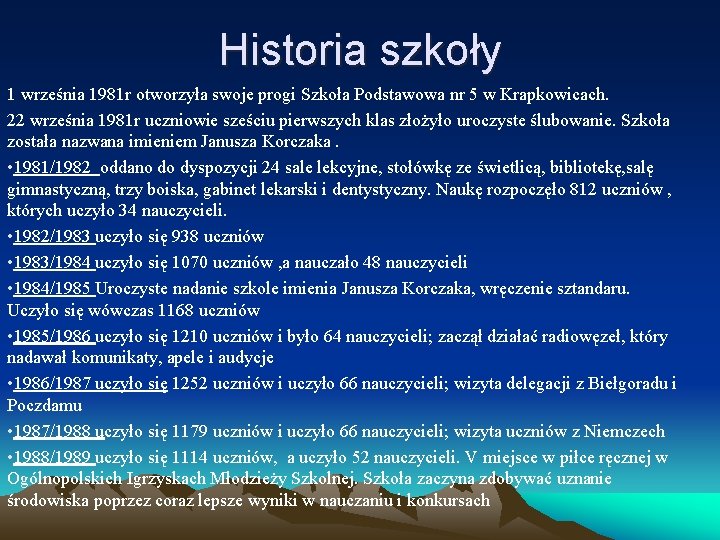 Historia szkoły

1 września 1981r otworzyła swoje progi Szkoła Podstawowa nr 5 w Krapkowicach.

22 września 1981r uczniowie sześciu pierwszych klas złożyło uroczyste ślubowanie. Szkoła została nazwana imieniem Janusza Korczaka .

•1981/1982 oddano do dyspozycji 24 sale lekcyjne, stołówkę ze świetlicą, bibliotekę,salę gimnastyczną, trzy boiska, gabinet lekarski i dentystyczny. Naukę rozpoczęło 812 uczniów , których uczyło 34 nauczycieli.

•1982/1983 uczyło się 938 uczniów

•1983/1984 uczyło się 1070 uczniów ,a nauczało 48 nauczycieli

•1984/1985 Uroczyste nadanie szkole imienia Janusza Korczaka, wręczenie sztandaru. Uczyło się wówczas 1168 uczniów

•1985/1986 uczyło się 1210 uczniów i było 64 nauczycieli; zaczął działać radiowęzeł, który nadawał komunikaty, apele i audycje

•1986/1987 uczyło się 1252 uczniów i uczyło 66 nauczycieli; wizyta delegacji z Biełgoradu i Poczdamu

•1987/1988 uczyło się 1179 uczniów i uczyło 66 nauczycieli; wizyta uczniów z Niemczech

•1988/1989 uczyło się 1114 uczniów, a uczyło 52 nauczycieli. V miejsce w piłce ręcznej w Ogólnopolskich Igrzyskach Młodzieży Szkolnej. Szkoła zaczyna zdobywać uznanie środowiska poprzez coraz lepsze wyniki w nauczaniu i konkursach